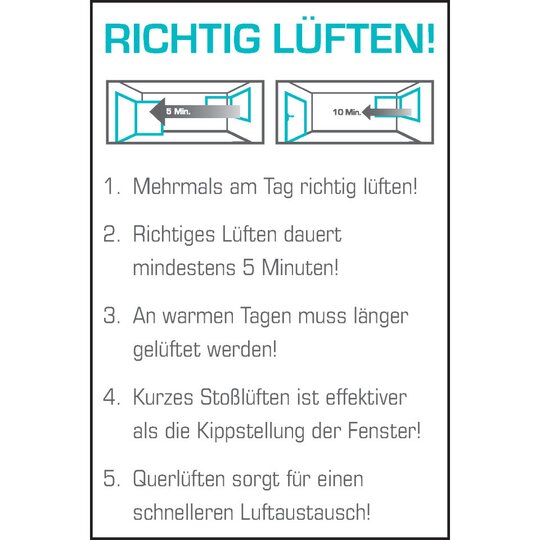 RICHTIG LÜFTEN!

5 Min.

10 Min.

1. Mehrmals am Tag richtig lüften!

2. Richtiges Lüften dauert mindestens 5 Minuten!

3. An warmen Tagen muss länger gelüftet werden!

4. Kurzes Stoßlüften ist effektiver als die Kippstellung der Fenster!

5. Querlüften sorgt für einen schnelleren Luftaustausch!